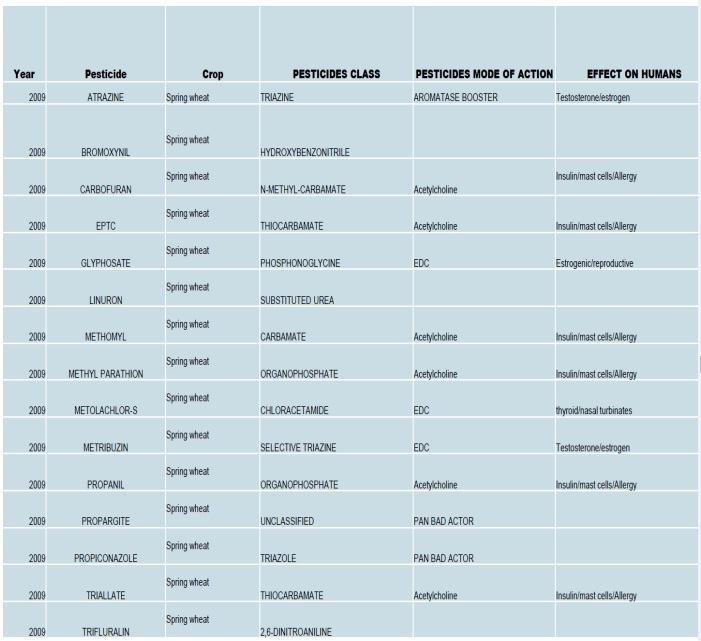 | Year | Pesticide | Crop | PESTICIDES CLASS | PESTICIDES MODE OF ACTION | EFFECT ON HUMANS |
|---|---|---|---|---|---|
| 2009 | ATRAZINE | Spring wheat | TRIAZINE | AROMATASE BOOSTER | Testosterone/estrogen |
| 2009 | BROMOXYNIL | Spring wheat | HYDROXYBENZONITRILE | | |
| 2009 | CARBOFURAN | Spring wheat | N-METHYL-CARBAMATE | Acetylcholine | Insulin/mast cells/Allergy |
| 2009 | EPTC | Spring wheat | THIOCARBAMATE | Acetylcholine | Insulin/mast cells/Allergy |
| 2009 | GLYPHOSATE | Spring wheat | PHOSPHONOGLYCINE | EDC | Estrogenic/reproductive |
| 2009 | LINURON | Spring wheat | SUBSTITUTED UREA | | |
| 2009 | METHOMYL | Spring wheat | CARBAMATE | Acetylcholine | Insulin/mast cells/Allergy |
| 2009 | METHYL PARATHION | Spring wheat | ORGANOPHOSPHATE | Acetylcholine | Insulin/mast cells/Allergy |
| 2009 | METOLACHLOR-S | Spring wheat | CHLORACETAMIDE | EDC | thyroid/nasal turbinates |
| 2009 | METRIBUZIN | Spring wheat | SELECTIVE TRIAZINE | EDC | Testosterone/estrogen |
| 2009 | PROPANIL | Spring wheat | ORGANOPHOSPHATE | Acetylcholine | Insulin/mast cells/Allergy |
| 2009 | PROPARGITE | Spring wheat | UNCLASSIFIED | PAN BAD ACTOR | |
| 2009 | PROPICONAZOLE | Spring wheat | TRIAZOLE | PAN BAD ACTOR | |
| 2009 | TRIALLATE | Spring wheat | THIOCARBAMATE | Acetylcholine | Insulin/mast cells/Allergy |
| 2009 | TRIFLURALIN | Spring wheat | 2,6-DINITROANILINE | | |